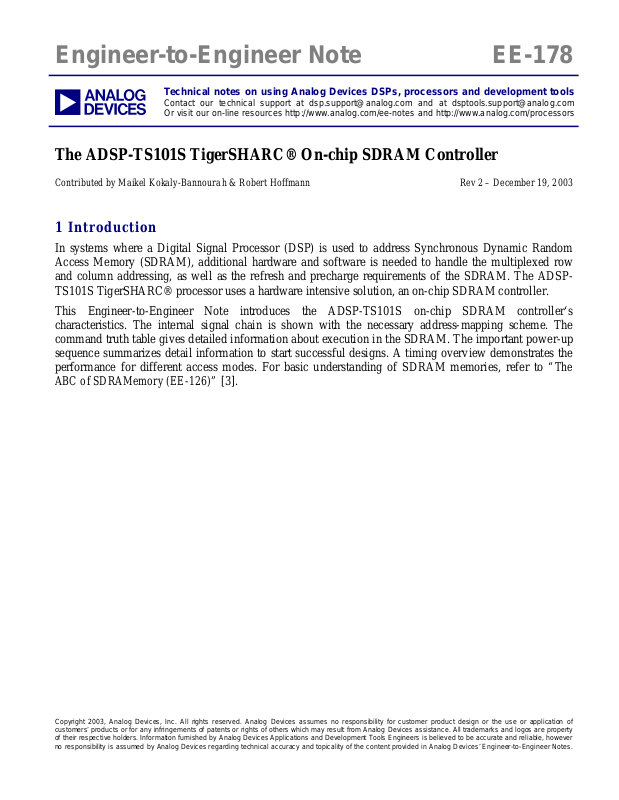 Engineer-to-Engineer Note EE-178

ANALOG DEVICES

Technical notes on using Analog Devices DSPs, processors and development tools
Contact our technical support at dsp.support@analog.com and at dsptools.support@analog.com
Or visit our on-line resources http://www.analog.com/ee-notes and http://www.analog.com/processors

The ADSP-TS101S TigerSHARC® On-chip SDRAM Controller

Contributed by Maikel Kokaly-Bannourah & Robert Hoffmann

Rev 2 – December 19, 2003

1 Introduction

In systems where a Digital Signal Processor (DSP) is used to address Synchronous Dynamic Random Access Memory (SDRAM), additional hardware and software is needed to handle the multiplexed row and column addressing, as well as the refresh and precharge requirements of the SDRAM. The ADSP-TS101S TigerSHARC® processor uses a hardware intensive solution, an on-chip SDRAM controller.

This Engineer-to-Engineer Note introduces the ADSP-TS101S on-chip SDRAM controller's characteristics. The internal signal chain is shown with the necessary address-mapping scheme. The command truth table gives detailed information about execution in the SDRAM. The important power-up sequence summarizes detail information to start successful designs. A timing overview demonstrates the performance for different access modes. For basic understanding of SDRAM memories, refer to "The ABC of SDRAMemory (EE-126)" [3].

Copyright 2003, Analog Devices, Inc. All rights reserved. Analog Devices assumes no responsibility for customer product design or the use or application of customers' products or for any infringements of patents or rights of others which may result from Analog Devices assistance. All trademarks and logos are property of their respective holders. Information furnished by Analog Devices Applications and Development Tools Engineers is believed to be accurate and reliable, however no responsibility is assumed by Analog Devices regarding technical accuracy and topicality of the content provided in Analog Devices' Engineer-to-Engineer Notes.